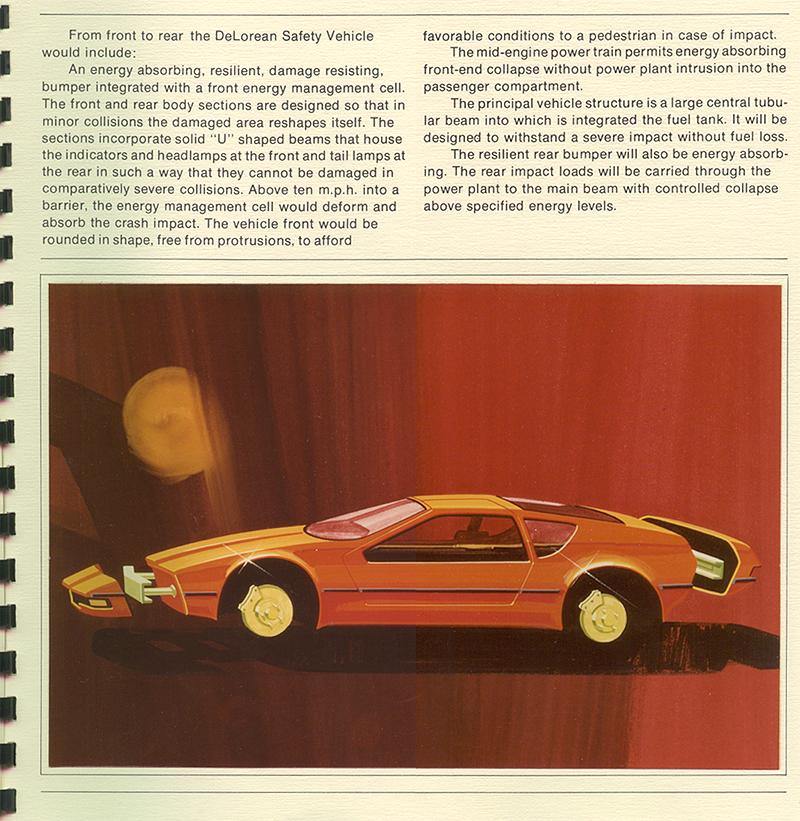 From front to rear the DeLorean Safety Vehicle would include:

An energy absorbing, resilient, damage resisting, bumper integrated with a front energy management cell. The front and rear body sections are designed so that in minor collisions the damaged area reshapes itself. The sections incorporate solid "U" shaped beams that house the indicators and headlamps at the front and tail lamps at the rear in such a way that they cannot be damaged in comparatively severe collisions. Above ten m.p.h. into a barrier, the energy management cell would deform and absorb the crash impact. The vehicle front would be rounded in shape, free from protrusions, to afford favorable conditions to a pedestrian in case of impact.

The mid-engine power train permits energy absorbing front-end collapse without power plant intrusion into the passenger compartment.

The principal vehicle structure is a large central tubular beam into which is integrated the fuel tank. It will be designed to withstand a severe impact without fuel loss.

The resilient rear bumper will also be energy absorbing. The rear impact loads will be carried through the power plant to the main beam with controlled collapse above specified energy levels.